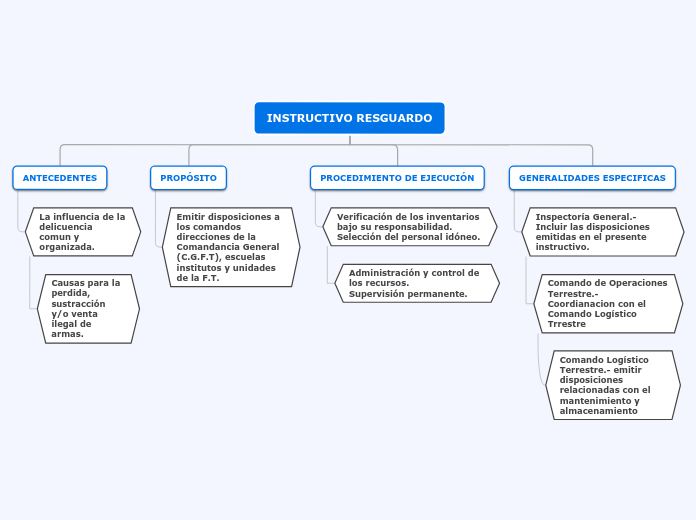 INSTRUCTIVO RESGUARDO

ANTECEDENTES

La influencia de la delicuencia comun y organizada.

Causas para la perdida, sustracción y/o venta ilegal de armas.

PROPÓSITO

Emitir disposiciones a los comandos direcciones de la Comandancia General (C.G.F.T), escuelas institutos y unidades de la F.T.

PROCEDIMIENTO DE EJECUCIÓN

Verificación de los inventarios bajo su responsabilidad.
Selección del personal idóneo.

Administración y control de los recursos.
Supervisión permanente.

GENERALIDADES ESPECIFICAS

Inspectoría General.- Incluir las disposiciones emitidas en el presente instructivo.

Comando de Operaciones Terrestre.- Coordianacion con el Comando Logístico Trrestre

Comando Logístico Terrestre.- emitir disposiciones relacionadas con el mantenimiento y almacenamiento